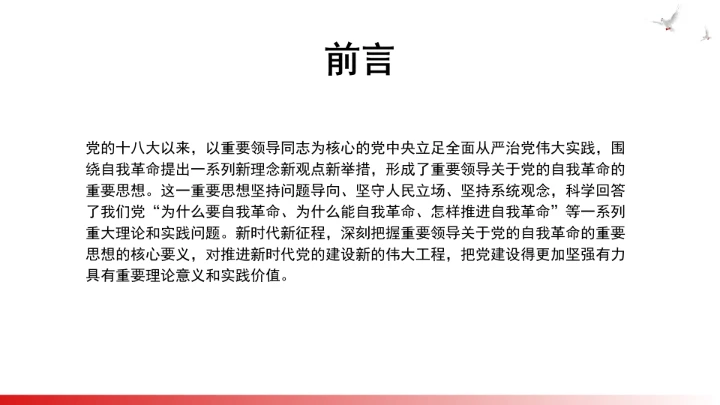 前言

党的十八大以来，以重要领导同志为核心的党中央立足全面从严治党伟大实践，围绕自我革命提出一系列新理念新观点新举措，形成了重要领导关于党的自我革命的重要思想。这一重要思想坚持问题导向、坚守人民立场、坚持系统观念，科学回答了我们党“为什么要自我革命、为什么能自我革命、怎样推进自我革命”等一系列重大理论和实践问题。新时代新征程，深刻把握重要领导关于党的自我革命的重要思想的核心要义，对推进新时代党的建设新的伟大工程，把党建设得更加坚强有力具有重要理论意义和实践价值。